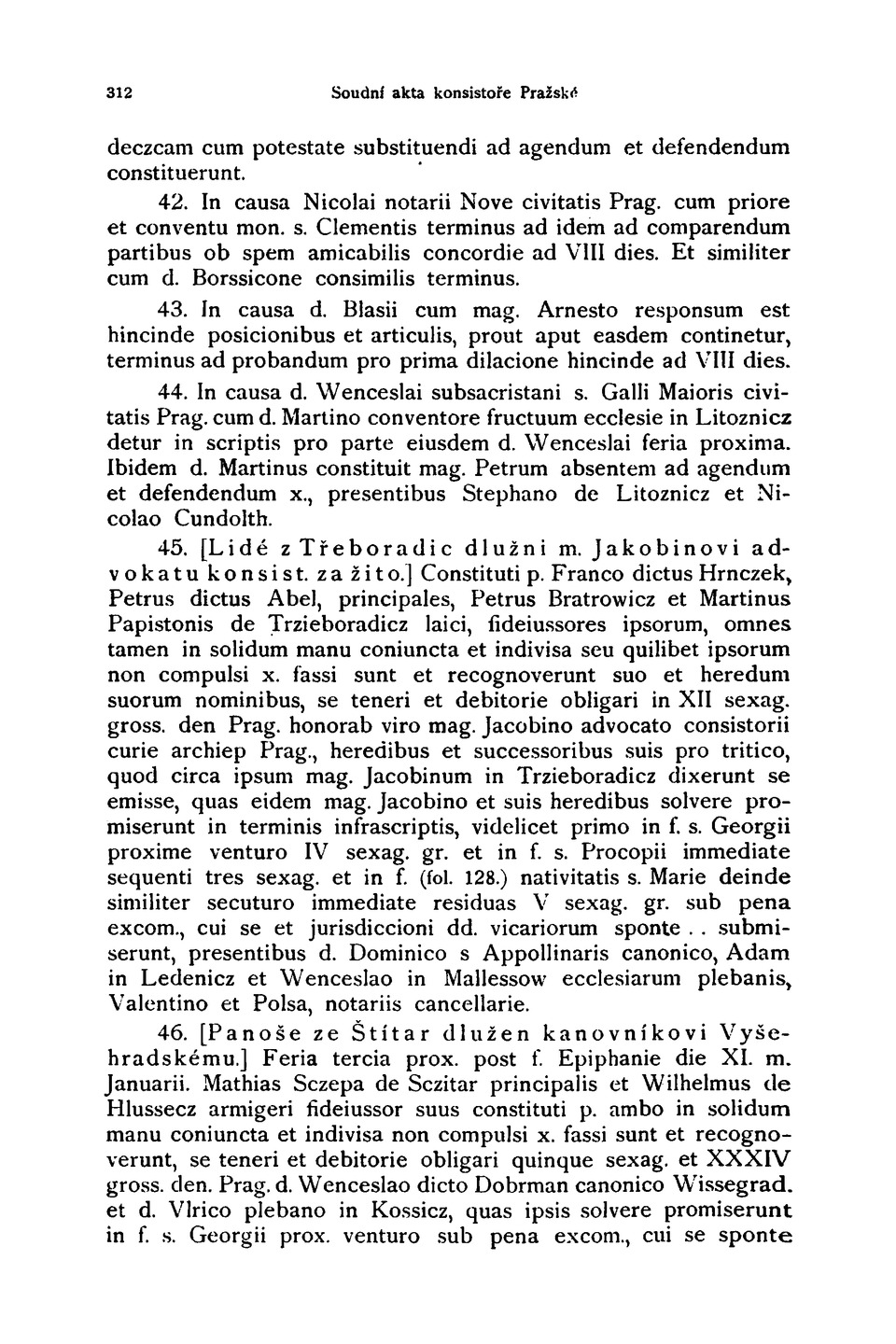 312 Soudní akta konsistoře Pražské

deczcam cum potestate substituendi ad agendum et defendendum constituerunt.

42. In causa Nicolai notarii Nove civitatis Prag. cum priore et conventu mon. s. Clementis terminus ad idem ad comparendum partibus ob spem amicabilis concordie ad VIII dies. Et similiter cum d. Borssicone consimilis terminus.

43. In causa d. Blasii cum mag. Arnesto responsum est hincinde posicionibus et articulis, prout aput easdem continetur, terminus ad probandum pro prima dilacione hincinde ad VIII dies.

44. In causa d. Wenceslai subsacristani s. Galli Maioris civitatis Prag. cum d. Martino conventore fructuum ecclesie in Litoznicz detur in scriptis pro parte eiusdem d. Wenceslai feria proxima. Ibidem d. Martinus constituit mag. Petrum absentem ad agendum et defendendum x., presentibus Stephano de Litoznicz et Nicolao Cundolth.

45. [Lidé z Třeboradic dlužni m. Jakobinovi advokatu konsist. za žito.] Constituti p. Franco dictus Hrnczek, Petrus dictus Abel, principales, Petrus Bratrowicz et Martinus Papistonis de Trzieboradicz laici, fideiussores ipsorum, omnes tamen in solidum manu coniuncta et indivisa seu quilibet ipsorum non compulsi x. fassi sunt et recognoverunt suo et heredum suorum nominibus, se teneri et debitorie obligari in XII sexag. gross. den Prag. honorab viro mag. Jacobino advocato consistorii curie archiep Prag., heredibus et successoribus suis pro tritico, quod circa ipsum mag. Jacobinum in Trzieboradicz dixerunt se emisse, quas eidem mag. Jacobino et suis heredibus solvere promiserunt in terminis infrascriptis, videlicet primo in f. s. Georgii proxime venturo IV sexag. gr. et in f. s. Procopii immediate sequenti tres sexag. et in f. (fol. 128.) nativitatis s. Marie deinde similiter secuturo immediate residuas V sexag. gr. sub pena excom., cui se et jurisdiccioni dd. vicariorum sponte . . submiserunt, presentibus d. Dominico s Appollinaris canonico, Adam in Ledenicz et Wenceslao in Mallessow ecclesiarum plebanis, Valentino et Polsa, notariis cancellarie.

46. [Panoše ze Štítar dlužen kanovníkovi Vyšehradskému.] Feria tercia prox. post f. Epiphanie die XI. m. Januarii. Mathias Sczepa de Sczitar principalis et Wilhelmus de Hlussecz armigeri fideiussor suus constituti p. ambo in solidum manu coniuncta et indivisa non compulsi x. fassi sunt et recognoverunt, se teneri et debitorie obligari quinque sexag. et XXXIV gross. den. Prag. d. Wenceslao dicto Dobrman canonico Wissegrad. et d. Vlrico plebano in Kossicz, quas ipsis solvere promiserunt in f. s. Georgii prox. venturo sub pena excom., cui se sponte